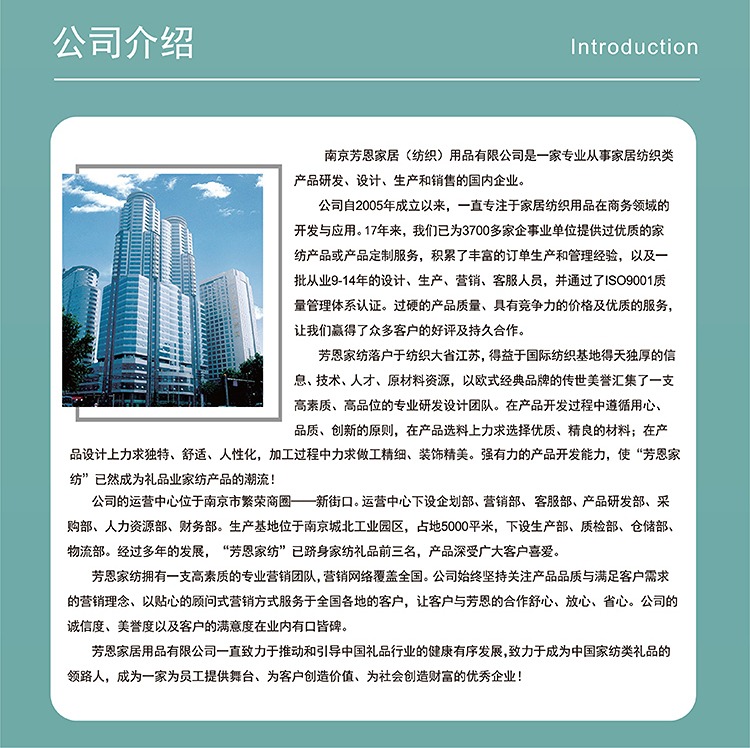 公司介绍

Introduction

南京芳恩家居（纺织）用品有限公司是一家专业从事家居纺织类产品研发、设计、生产和销售的国内企业。

公司自2005年成立以来，一直专注于家居纺织用品在商务领域的开发与应用。17年来，我们已为3700多家企事业单位提供过优质的家纺产品或产品定制服务，积累了丰富的订单生产和管理经验，以及一批从业9-14年的设计、生产、营销、客服人员，并通过了ISO9001质量管理体系认证。过硬的产品质量、具有竞争力的价格及优质的服务，让我们赢得了众多客户的好评及持久合作。

芳恩家纺落户于纺织大省江苏，得益于国际纺织基地得天独厚的信息、技术、人才、原材料资源，以欧式经典品牌的传世美誉汇集了一支高素质、高品位的专业研发设计团队。在产品开发过程中遵循用心、品质、创新的原则，在产品选料上力求选择优质、精良的材料；在产品设计上力求独特、舒适、人性化，加工过程中力求做工精细、装饰精美。强有力的产品开发能力，使“芳恩家纺”已然成为礼品业家纺产品的潮流！

公司的运营中心位于南京市繁荣商圈——新街口。运营中心下设企划部、营销部、客服部、产品研发部、采购部、人力资源部、财务部。生产基地位于南京城北工业园区，占地5000平米，下设生产部、质检部、仓储部、物流部。经过多年的发展，“芳恩家纺”已跻身家纺礼品前三名，产品深受广大客户喜爱。

芳恩家纺拥有一支高素质的专业营销团队，营销网络覆盖全国。公司始终坚持关注产品品质与满足客户需求的营销理念、以贴心的顾问式营销方式服务于全国各地的客户，让客户与芳恩的合作舒心、放心、省心。公司的诚信度、美誉度以及客户的满意度在业内有口皆碑。

芳恩家居用品有限公司一直致力于推动和引导中国礼品行业的健康有序发展，致力于成为中国家纺类礼品的领路人，成为一家为员工提供舞台、为客户创造价值、为社会创造财富的优秀企业！